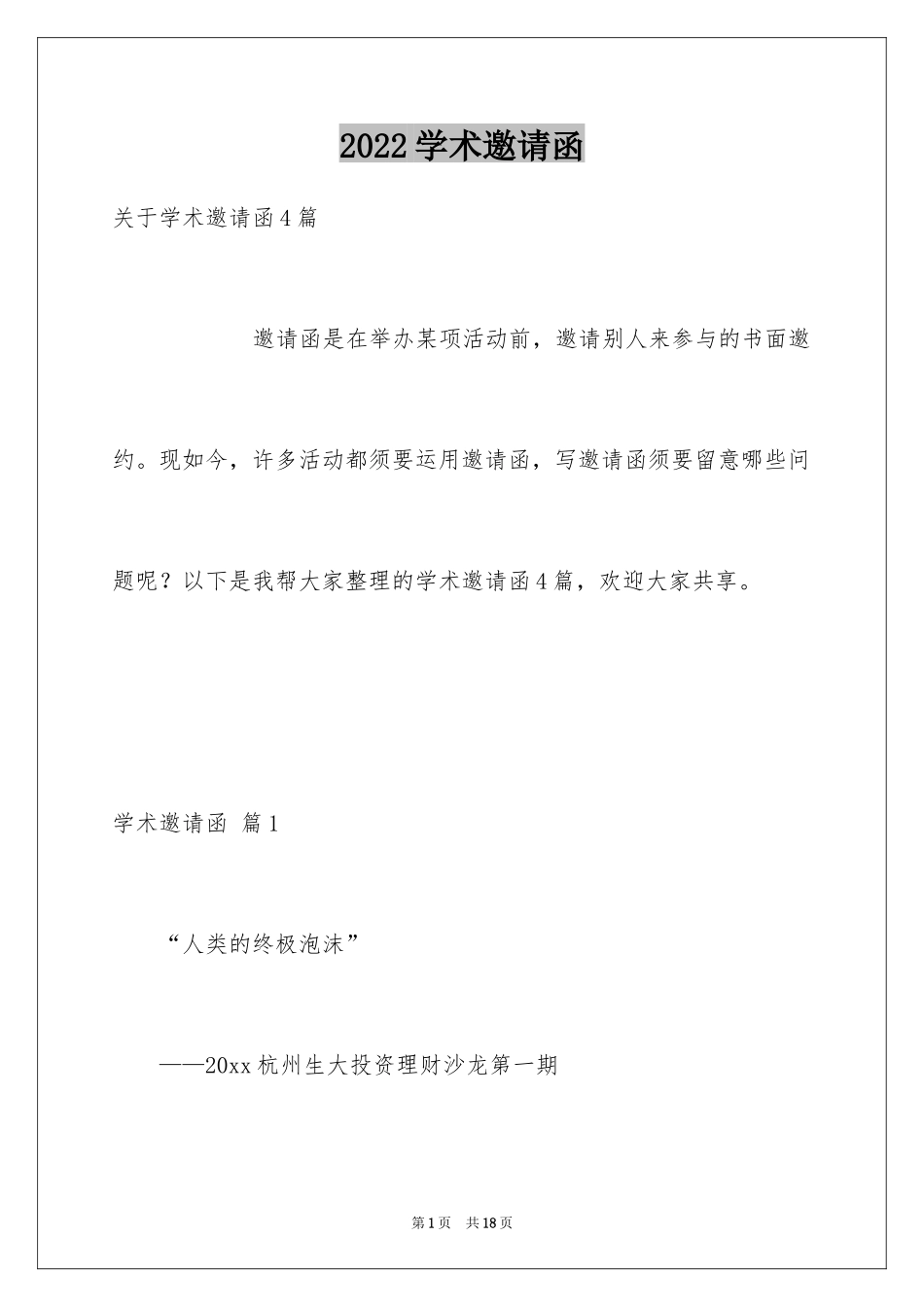 2022学术邀请函

关于学术邀请函4篇

邀请函是在举办某项活动前，邀请别人来参与的书面邀约。现如今，许多活动都须要运用邀请函，写邀请函须要留意哪些问题呢？以下是我帮大家整理的学术邀请函4篇，欢迎大家共享。

学术邀请函 篇1

“人类的终极泡沫”

——20xx杭州生大投资理财沙龙第一期

第1页 共18页